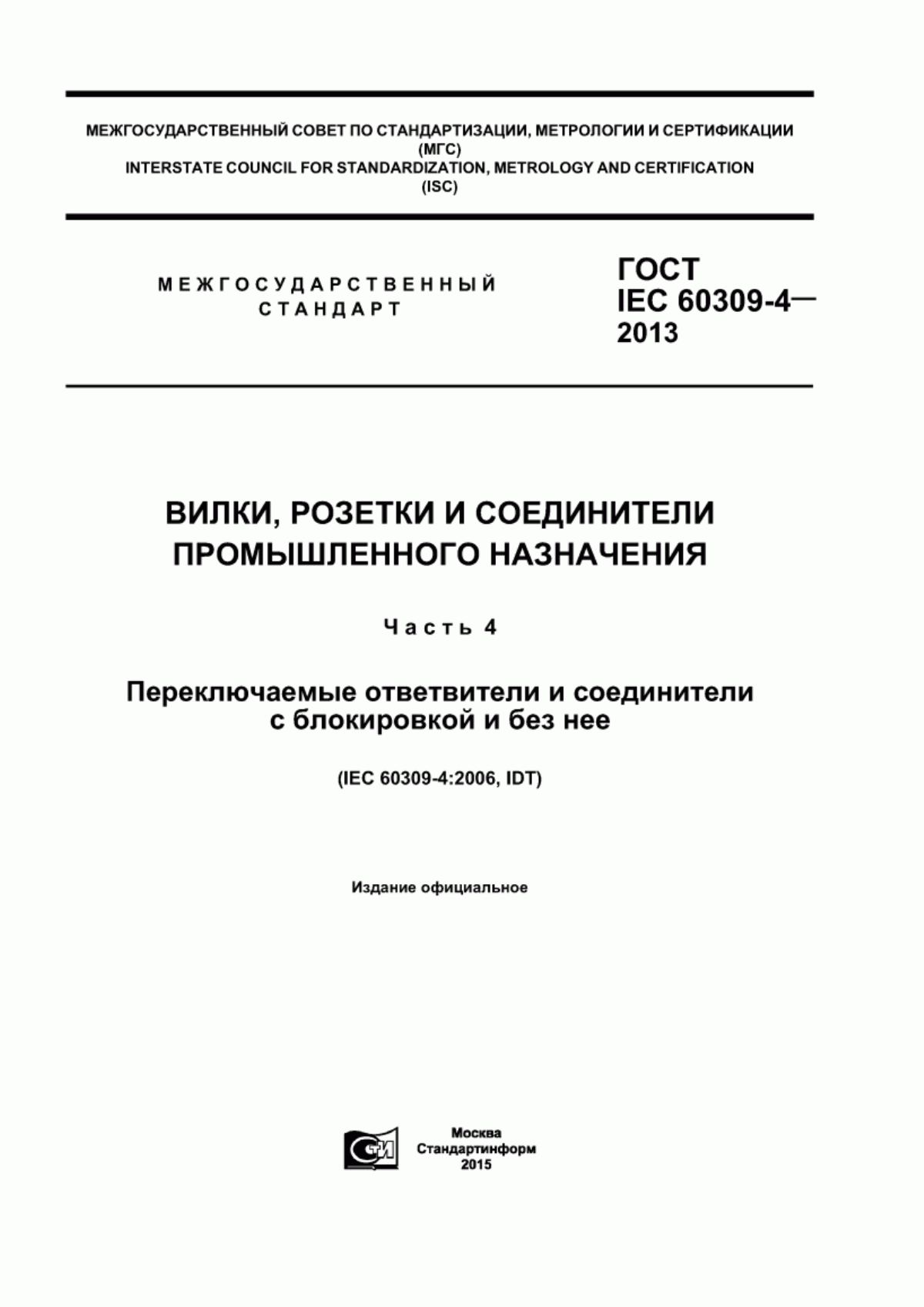 МЕЖГОСУДАРСТВЕННЫЙ СОВЕТ ПО СТАНДАРТИЗАЦИИ, МЕТРОЛОГИИ И СЕРТИФИКАЦИИ
(МГС)
INTERSTATE COUNCIL FOR STANDARDIZATION, METROLOGY AND CERTIFICATION
(ISC)

МЕЖГОСУДАРСТВЕННЫЙ СТАНДАРТ

ГОСТ IEC 60309-4— 2013

ВИЛКИ, РОЗЕТКИ И СОЕДИНИТЕЛИ ПРОМЫШЛЕННОГО НАЗНАЧЕНИЯ

Часть 4

Переключаемые ответвители и соединители с блокировкой и без нее

(IEC 60309-4:2006, IDT)

Издание официальное

СТИ

Москва
Стандартинформ
2015